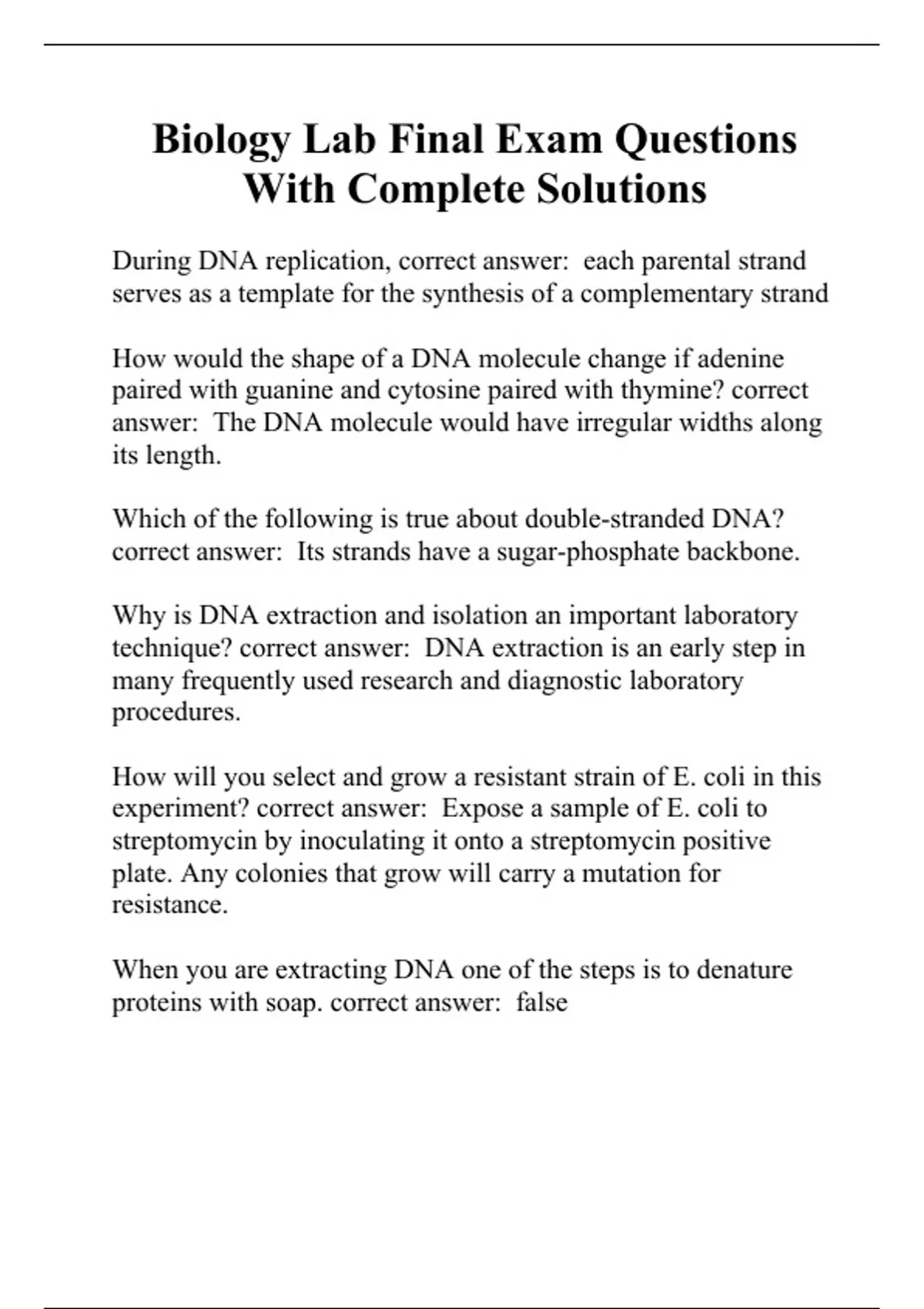 Biology Lab Final Exam Questions With Complete Solutions

During DNA replication, correct answer: each parental strand serves as a template for the synthesis of a complementary strand

How would the shape of a DNA molecule change if adenine paired with guanine and cytosine paired with thymine? correct answer: The DNA molecule would have irregular widths along its length.

Which of the following is true about double-stranded DNA? correct answer: Its strands have a sugar-phosphate backbone.

Why is DNA extraction and isolation an important laboratory technique? correct answer: DNA extraction is an early step in many frequently used research and diagnostic laboratory procedures.

How will you select and grow a resistant strain of E. coli in this experiment? correct answer: Expose a sample of E. coli to streptomycin by inoculating it onto a streptomycin positive plate. Any colonies that grow will carry a mutation for resistance.

When you are extracting DNA one of the steps is to denature proteins with soap. correct answer: false